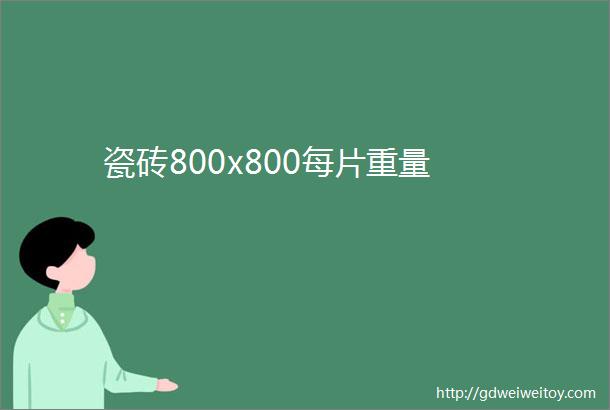 瓷砖800x800每片重量

http://gdweiweitoy.com